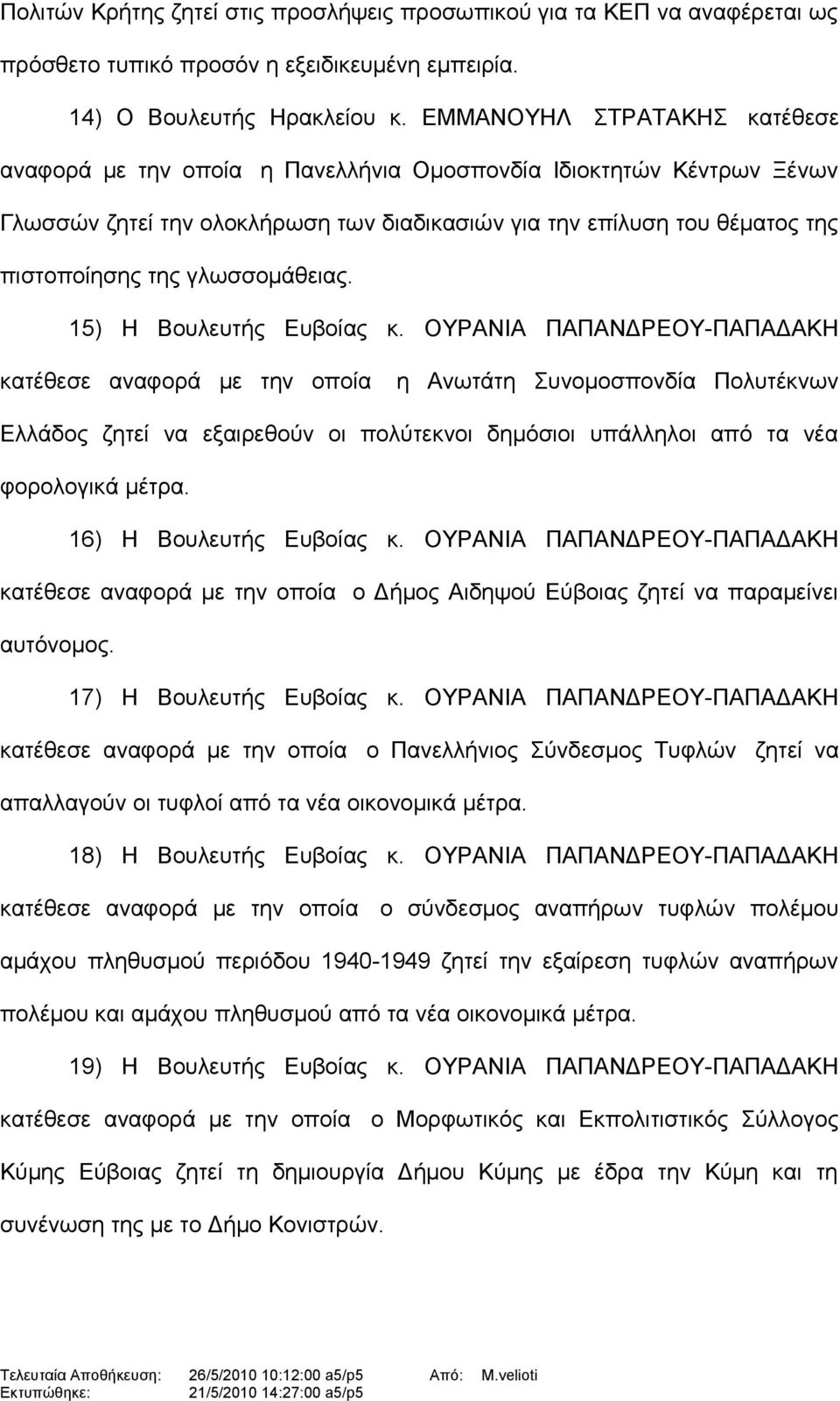 Πολιτών Κρήτης ζητεί στις προσλήψεις προσωπικού για τα ΚΕΠ να αναφέρεται ως πρόσθετο τυπικό προσόν η εξειδικευμένη εμπειρία.

14) Ο Βουλευτής Ηρακλείου κ. ΕΜΜΑΝΟΥΗΛ ΣΤΡΑΤΑΚΗΣ κατέθεσε αναφορά με την οποία η Πανελλήνια Ομοσπονδία Ιδιοκτητών Κέντρων Ξένων Γλωσσών ζητεί την ολοκλήρωση των διαδικασιών για την επίλυση του θέματος της πιστοποίησης της γλωσσομάθειας.

15) Η Βουλευτής Ευβοίας κ. ΟΥΡΑΝΙΑ ΠΑΠΑΝΔΡΕΟΥ-ΠΑΠΑΔΑΚΗ κατέθεσε αναφορά με την οποία η Ανωτάτη Συνομοσπονδία Πολυτέκνων Ελλάδος ζητεί να εξαιρεθούν οι πολύτεκνοι δημόσιοι υπάλληλοι από τα νέα φορολογικά μέτρα.

16) Η Βουλευτής Ευβοίας κ. ΟΥΡΑΝΙΑ ΠΑΠΑΝΔΡΕΟΥ-ΠΑΠΑΔΑΚΗ κατέθεσε αναφορά με την οποία ο Δήμος Αιδηψού Εύβοιας ζητεί να παραμείνει αυτόνομος.

17) Η Βουλευτής Ευβοίας κ. ΟΥΡΑΝΙΑ ΠΑΠΑΝΔΡΕΟΥ-ΠΑΠΑΔΑΚΗ κατέθεσε αναφορά με την οποία ο Πανελλήνιος Σύνδεσμος Τυφλών ζητεί να απαλλαγούν οι τυφλοί από τα νέα οικονομικά μέτρα.

18) Η Βουλευτής Ευβοίας κ. ΟΥΡΑΝΙΑ ΠΑΠΑΝΔΡΕΟΥ-ΠΑΠΑΔΑΚΗ κατέθεσε αναφορά με την οποία ο σύνδεσμος αναπήρων τυφλών πολέμου αμάχου πληθυσμού περιόδου 1940-1949 ζητεί την εξαίρεση τυφλών αναπήρων πολέμου και αμάχου πληθυσμού από τα νέα οικονομικά μέτρα.

19) Η Βουλευτής Ευβοίας κ. ΟΥΡΑΝΙΑ ΠΑΠΑΝΔΡΕΟΥ-ΠΑΠΑΔΑΚΗ κατέθεσε αναφορά με την οποία ο Μορφωτικός και Εκπολιτιστικός Σύλλογος Κύμης Εύβοιας ζητεί τη δημιουργία Δήμου Κύμης με έδρα την Κύμη και τη συνένωση της με το Δήμο Κονιστρών.

Τελευταία Αποθήκευση: 26/5/2010 10:12:00 a5/p5 Από: M.velioti
Εκτυπώθηκε: 21/5/2010 14:27:00 a5/p5